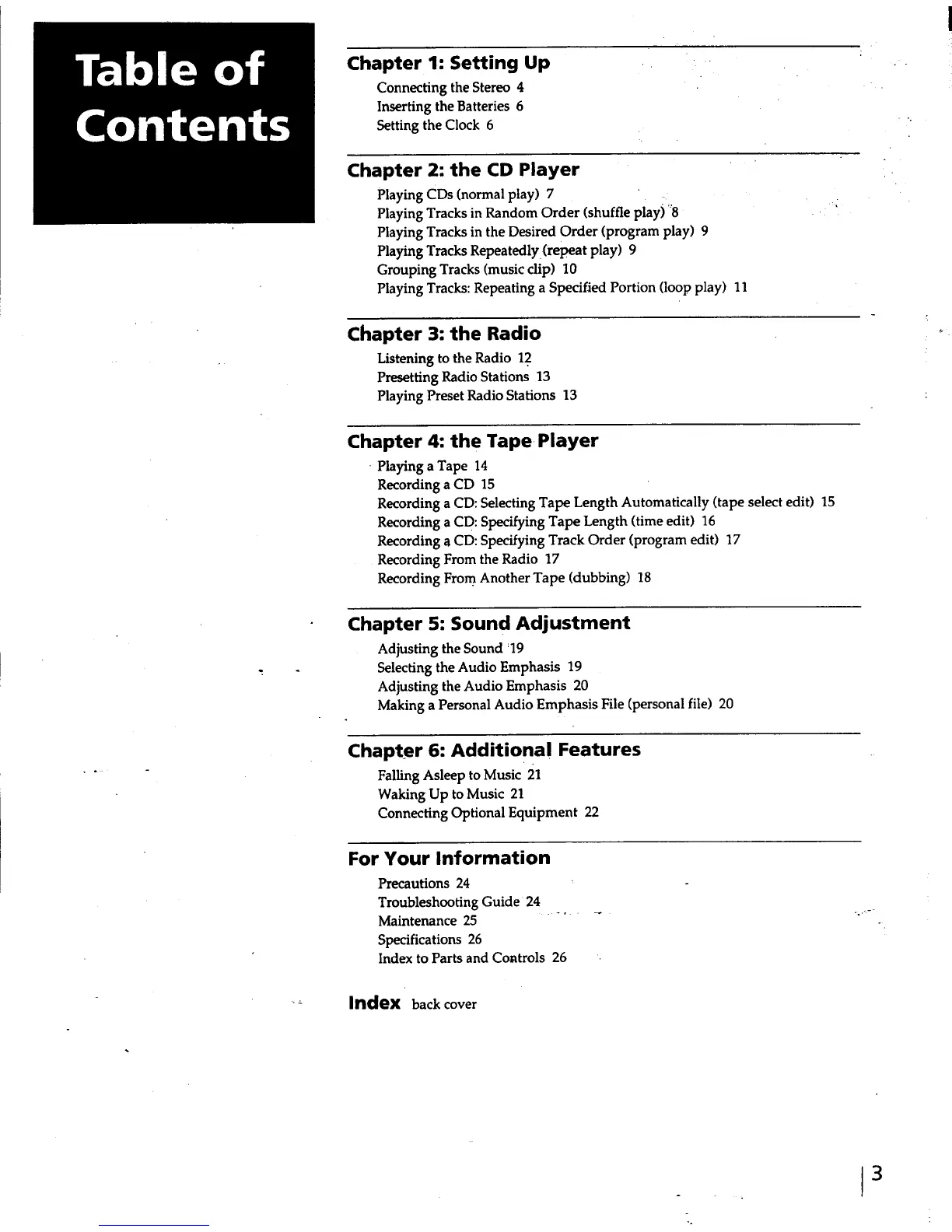 Table of Contents

Chapter 1: Setting Up

Connecting the Stereo 4
Inserting the Batteries 6
Setting the Clock 6

Chapter 2: the CD Player

Playing CDs (normal play) 7
Playing Tracks in Random Order (shuffle play) 8
Playing Tracks in the Desired Order (program play) 9
Playing Tracks Repeatedly (repeat play) 9
Grouping Tracks (music clip) 10
Playing Tracks: Repeating a Specified Portion (loop play) 11

Chapter 3: the Radio

Listening to the Radio 12
Presetting Radio Stations 13
Playing Preset Radio Stations 13

Chapter 4: the Tape Player

Playing a Tape 14
Recording a CD 15
Recording a CD: Selecting Tape Length Automatically (tape select edit) 15
Recording a CD: Specifying Tape Length (time edit) 16
Recording a CD: Specifying Track Order (program edit) 17
Recording From the Radio 17
Recording From Another Tape (dubbing) 18

Chapter 5: Sound Adjustment

Adjusting the Sound 19
Selecting the Audio Emphasis 19
Adjusting the Audio Emphasis 20
Making a Personal Audio Emphasis File (personal file) 20

Chapter 6: Additional Features

Falling Asleep to Music 21
Waking Up to Music 21
Connecting Optional Equipment 22

For Your Information

Precautions 24
Troubleshooting Guide 24
Maintenance 25
Specifications 26
Index to Parts and Controls 26

Index back cover

3